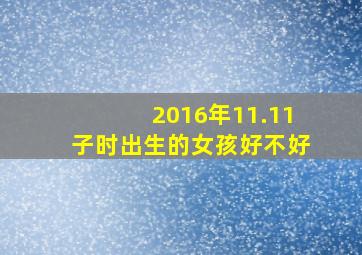 2016年11.11
子时出生的女孩好不好